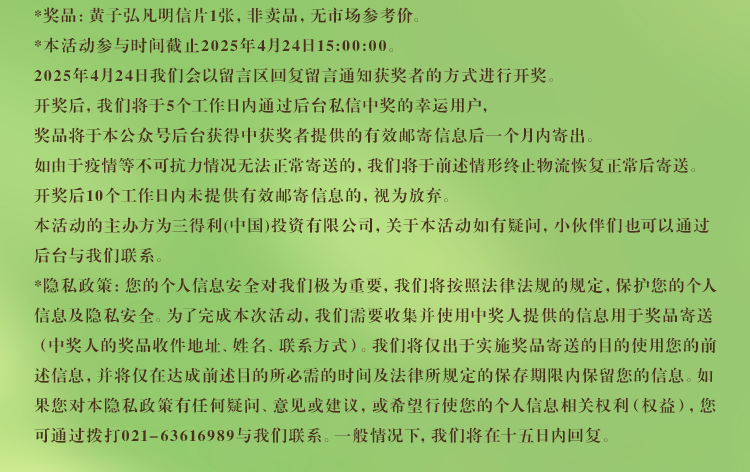 *奖品：黄子弘凡明信片1张，非卖品，无市场参考价。

*本活动参与时间截止2025年4月24日15:00:00。

2025年4月24日我们会以留言区回复留言通知获奖者的方式进行开奖。

开奖后，我们将于5个工作日内通过后台私信中奖的幸运用户，

奖品将于本公众号后台获得中获奖者提供的有效邮寄信息后一个月内寄出。

如由于疫情等不可抗力情况无法正常寄送的，我们将于前述情形终止物流恢复正常后寄送。

开奖后10个工作日内未提供有效邮寄信息的，视为放弃。

本活动的主办方为三得利(中国)投资有限公司，关于本活动如有疑问，小伙伴们也可以通过后台与我们联系。

*隐私政策：您的个人信息安全对我们极为重要，我们将按照法律法规的规定，保护您的个人信息及隐私安全。为了完成本次活动，我们需要收集并使用中奖人提供的信息用于奖品寄送（中奖人的奖品收件地址、姓名、联系方式）。我们将仅出于实施奖品寄送的目的使用您的前述信息，并将仅在达成前述目的所必需的时间及法律所规定的保存期限内保留您的信息。如果您对本隐私政策有任何疑问、意见或建议，或希望行使您的个人信息相关权利（权益），您可通过拨打021-63616989与我们联系。一般情况下，我们将在十五日内回复。